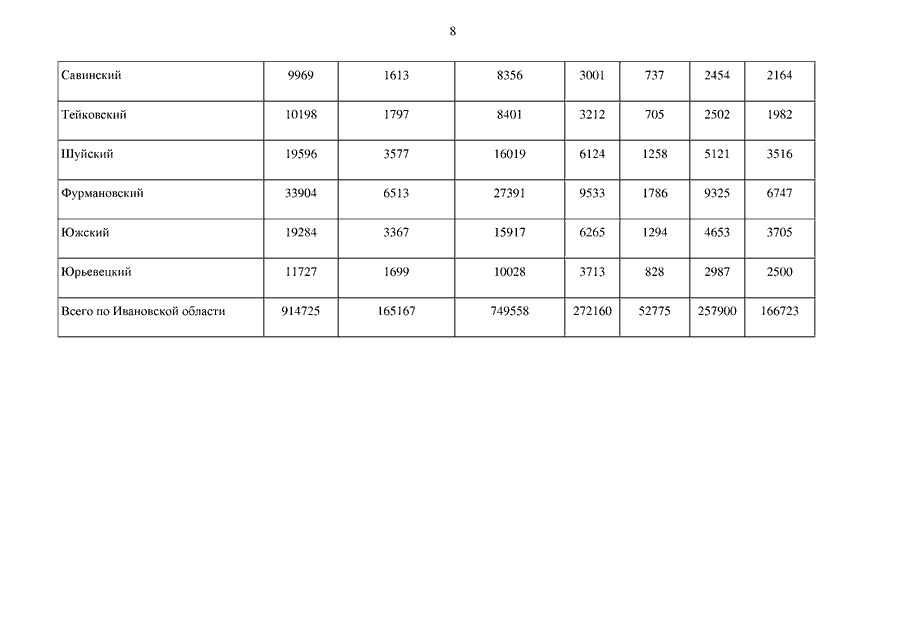 8

| Савинский | 9969 | 1613 | 8356 | 3001 | 737 | 2454 | 2164 |
|---|---|---|---|---|---|---|---|
| Тейковский | 10198 | 1797 | 8401 | 3212 | 705 | 2502 | 1982 |
| Шуйский | 19596 | 3577 | 16019 | 6124 | 1258 | 5121 | 3516 |
| Фурмановский | 33904 | 6513 | 27391 | 9533 | 1786 | 9325 | 6747 |
| Южский | 19284 | 3367 | 15917 | 6265 | 1294 | 4653 | 3705 |
| Юрьевецкий | 11727 | 1699 | 10028 | 3713 | 828 | 2987 | 2500 |
| Всего по Ивановской области | 914725 | 165167 | 749558 | 272160 | 52775 | 257900 | 166723 |